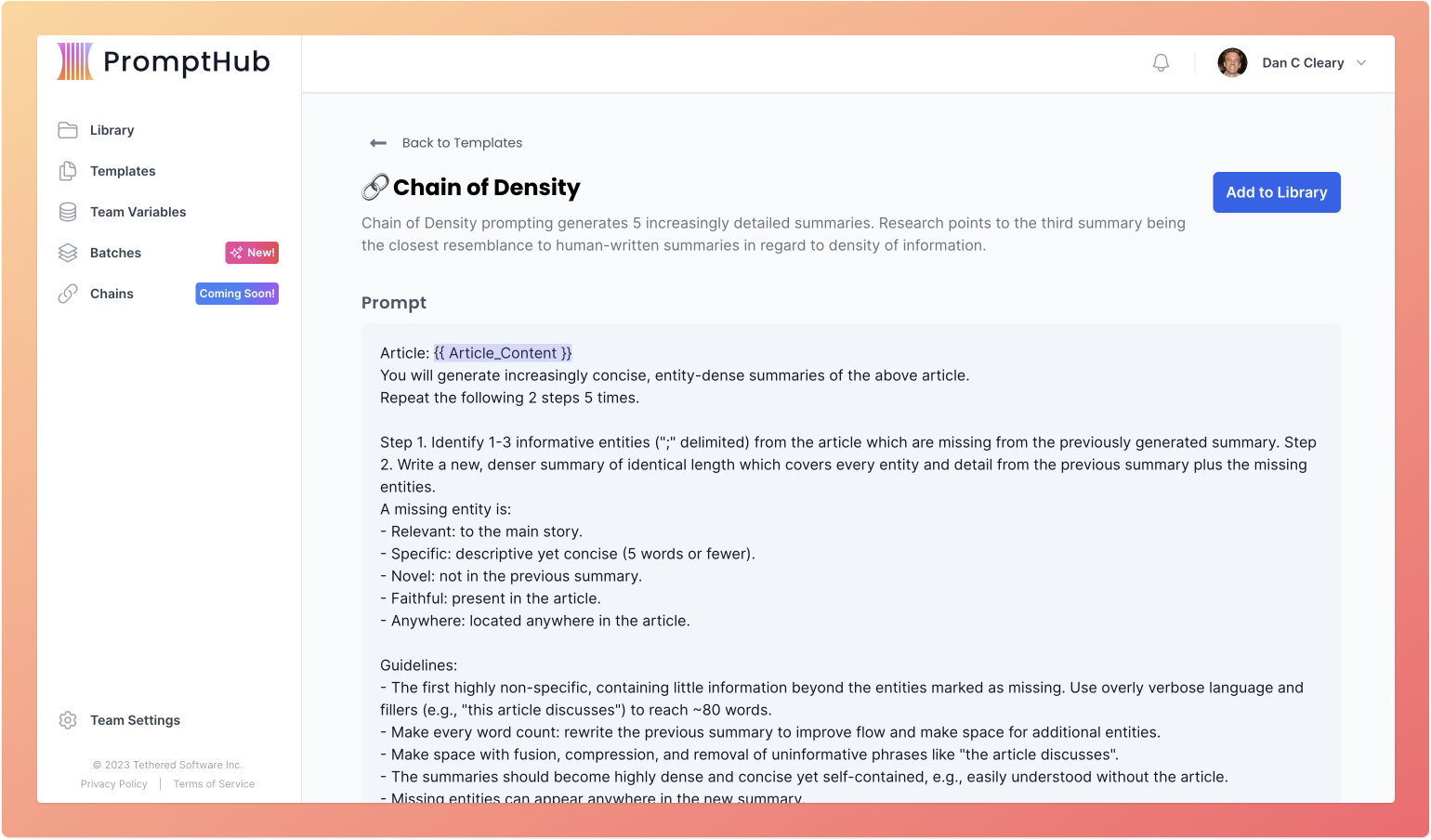 PromptHub

Library
Templates
Team Variables
Batches New!
Chains Coming Soon!

Team Settings

© 2023 Tethered Software Inc.
Privacy Policy | Terms of Service

Dan C Cleary

Back to Templates

Chain of Density

Add to Library

Chain of Density prompting generates 5 increasingly detailed summaries. Research points to the third summary being the closest resemblance to human-written summaries in regard to density of information.

Prompt

Article: {{ Article_Content }}
You will generate increasingly concise, entity-dense summaries of the above article.
Repeat the following 2 steps 5 times.

Step 1. Identify 1-3 informative entities (";" delimited) from the article which are missing from the previously generated summary. Step 2. Write a new, denser summary of identical length which covers every entity and detail from the previous summary plus the missing entities.
A missing entity is:
- Relevant: to the main story.
- Specific: descriptive yet concise (5 words or fewer).
- Novel: not in the previous summary.
- Faithful: present in the article.
- Anywhere: located anywhere in the article.

Guidelines:
- The first highly non-specific, containing little information beyond the entities marked as missing. Use overly verbose language and fillers (e.g., "this article discusses") to reach ~80 words.
- Make every word count: rewrite the previous summary to improve flow and make space for additional entities.
- Make space with fusion, compression, and removal of uninformative phrases like "the article discusses".
- The summaries should become highly dense and concise yet self-contained, e.g., easily understood without the article.
- Missing entities can appear anywhere in the new summary.